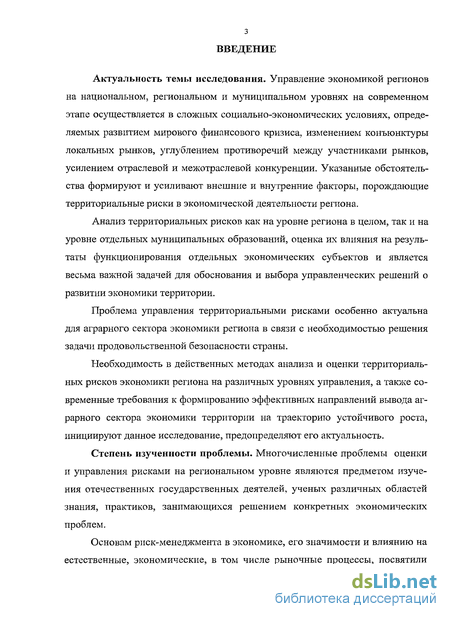 3

ВВЕДЕНИЕ

Актуальность темы исследования. Управление экономикой регионов на национальном, региональном и муниципальном уровнях на современном этапе осуществляется в сложных социально-экономических условиях, определяемых развитием мирового финансового кризиса, изменением конъюнктуры локальных рынков, углублением противоречий между участниками рынков, усилением отраслевой и межотраслевой конкуренции. Указанные обстоятельства формируют и усиливают внешние и внутренние факторы, порождающие территориальные риски в экономической деятельности региона.

Анализ территориальных рисков как на уровне региона в целом, так и на уровне отдельных муниципальных образований, оценка их влияния на результаты функционирования отдельных экономических субъектов и является весьма важной задачей для обоснования и выбора управленческих решений о развитии экономики территории.

Проблема управления территориальными рисками особенно актуальна для аграрного сектора экономики региона в связи с необходимостью решения задачи продовольственной безопасности страны.

Необходимость в действенных методах анализа и оценки территориальных рисков экономики региона на различных уровнях управления, а также современные требования к формированию эффективных направлений вывода аграрного сектора экономики территории на траекторию устойчивого роста, инициируют данное исследование, предопределяют его актуальность.

Степень изученности проблемы. Многочисленные проблемы оценки и управления рисками на региональном уровне являются предметом изучения отечественных государственных деятелей, ученых различных областей знания, практиков, занимающихся решением конкретных экономических проблем.

Основам риск-менеджмента в экономике, его значимости и влиянию на естественные, экономические, в том числе рыночные процессы, посвятили

dsLib.net
библиотека диссертаций